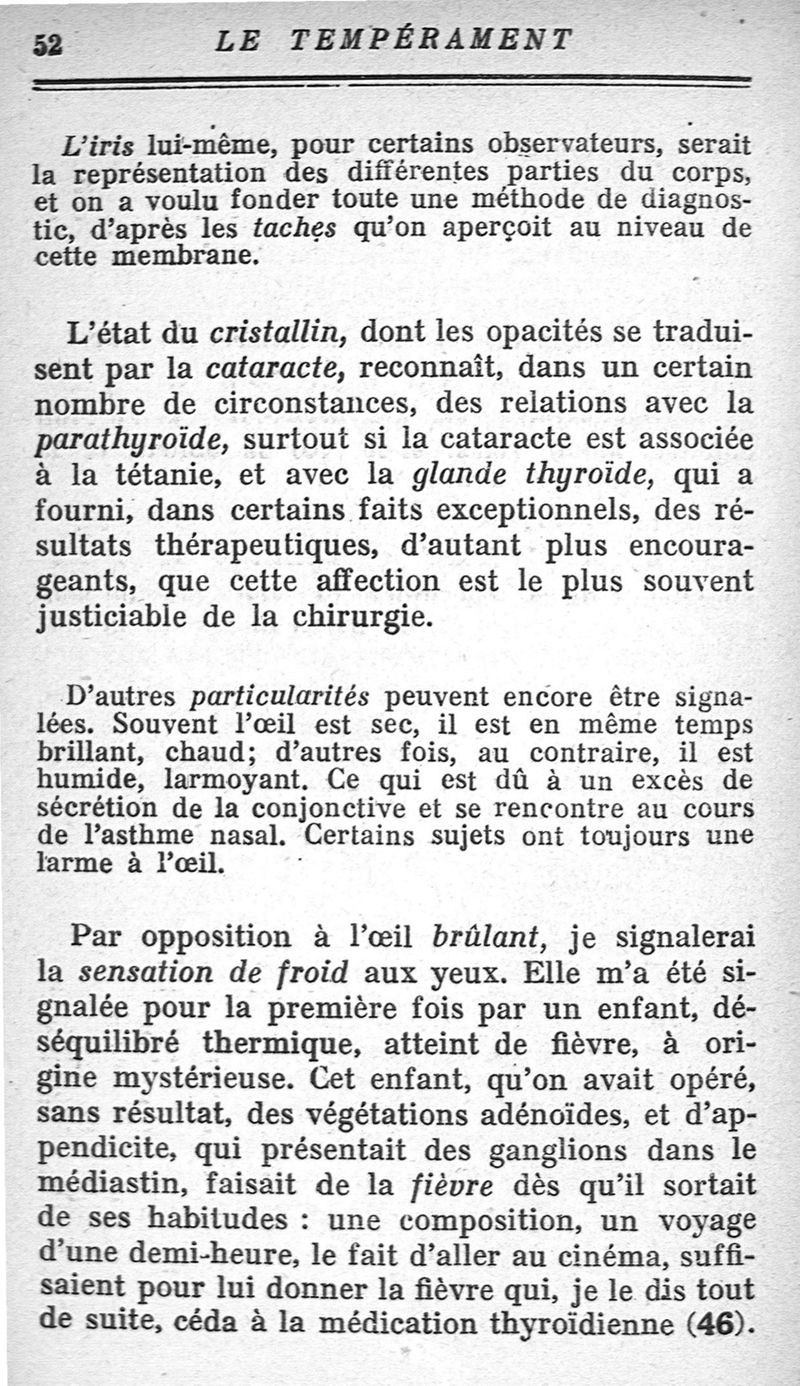 52 LE TEMPÉRAMENT

L'iris lui-même, pour certains observateurs, serait la représentation des différentes parties du corps, et on a voulu fonder toute une méthode de diagnostic, d'après les taches qu'on aperçoit au niveau de cette membrane.

L'état du cristallin, dont les opacités se traduisent par la cataracte, reconnaît, dans un certain nombre de circonstances, des relations avec la parathyroïde, surtout si la cataracte est associée à la tétanie, et avec la glande thyroïde, qui a fourni, dans certains faits exceptionnels, des résultats thérapeutiques, d'autant plus encourageants, que cette affection est le plus souvent justiciable de la chirurgie.

D'autres particularités peuvent encore être signalées. Souvent l'œil est sec, il est en même temps brillant, chaud; d'autres fois, au contraire, il est humide, larmoyant. Ce qui est dû à un excès de sécrétion de la conjonctive et se rencontre au cours de l'asthme nasal. Certains sujets ont toujours une larme à l'œil.

Par opposition à l'œil brûlant, je signalerai la sensation de froid aux yeux. Elle m'a été signalée pour la première fois par un enfant, déséquilibré thermique, atteint de fièvre, à origine mystérieuse. Cet enfant, qu'on avait opéré, sans résultat, des végétations adénoïdes, et d'appendicite, qui présentait des ganglions dans le médiastin, faisait de la fièvre dès qu'il sortait de ses habitudes : une composition, un voyage d'une demi-heure, le fait d'aller au cinéma, suffisaient pour lui donner la fièvre qui, je le dis tout de suite, céda à la médication thyroïdienne (46).